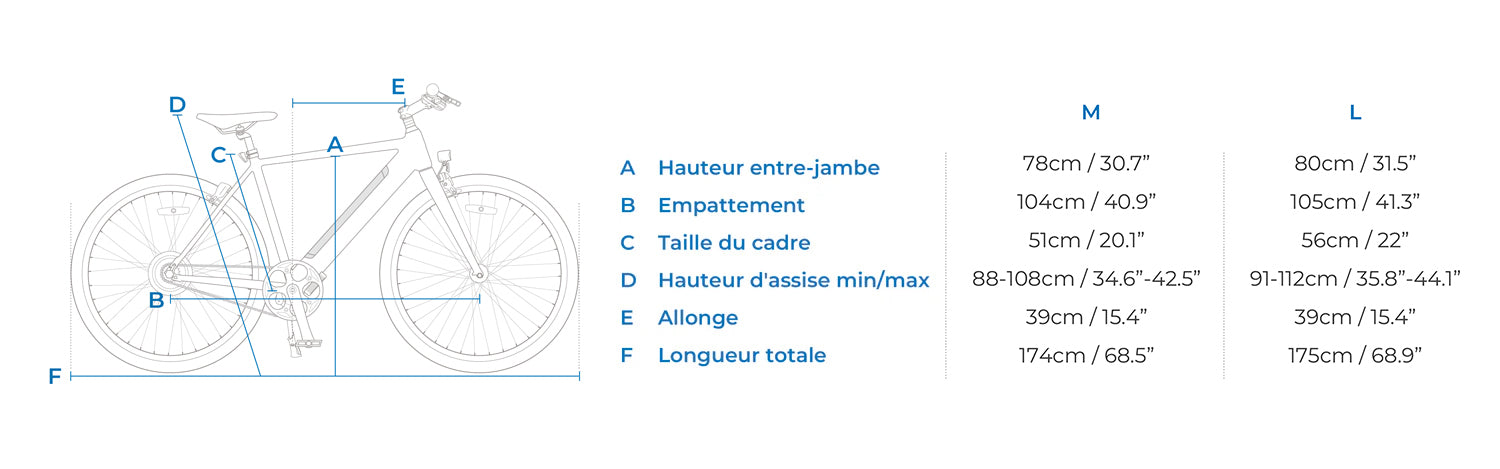 D
E
C
A
B
F

| | | M | L |
|---|---|---|---|
| A | Hauteur entre-jambe | 78cm / 30.7” | 80cm / 31.5” |
| B | Empattement | 104cm / 40.9” | 105cm / 41.3” |
| C | Taille du cadre | 51cm / 20.1” | 56cm / 22” |
| D | Hauteur d'assise min/max | 88-108cm / 34.6”-42.5” | 91-112cm / 35.8”-44.1” |
| E | Allonge | 39cm / 15.4” | 39cm / 15.4” |
| F | Longueur totale | 174cm / 68.5” | 175cm / 68.9” |